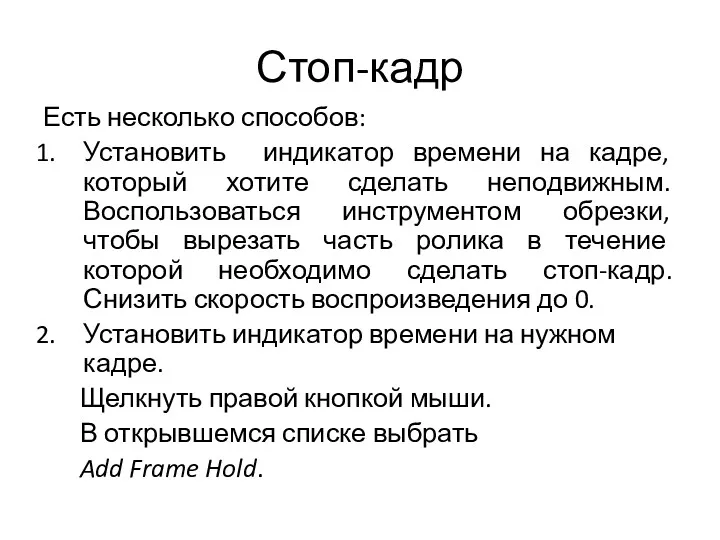 Стоп-кадр

Есть несколько способов:

1. Установить индикатор времени на кадре, который хотите сделать неподвижным. Воспользоваться инструментом обрезки, чтобы вырезать часть ролика в течение которой необходимо сделать стоп-кадр. Снизить скорость воспроизведения до 0.
2. Установить индикатор времени на нужном кадре.

Щелкнуть правой кнопкой мыши.

В открывшемся списке выбрать

Add Frame Hold.